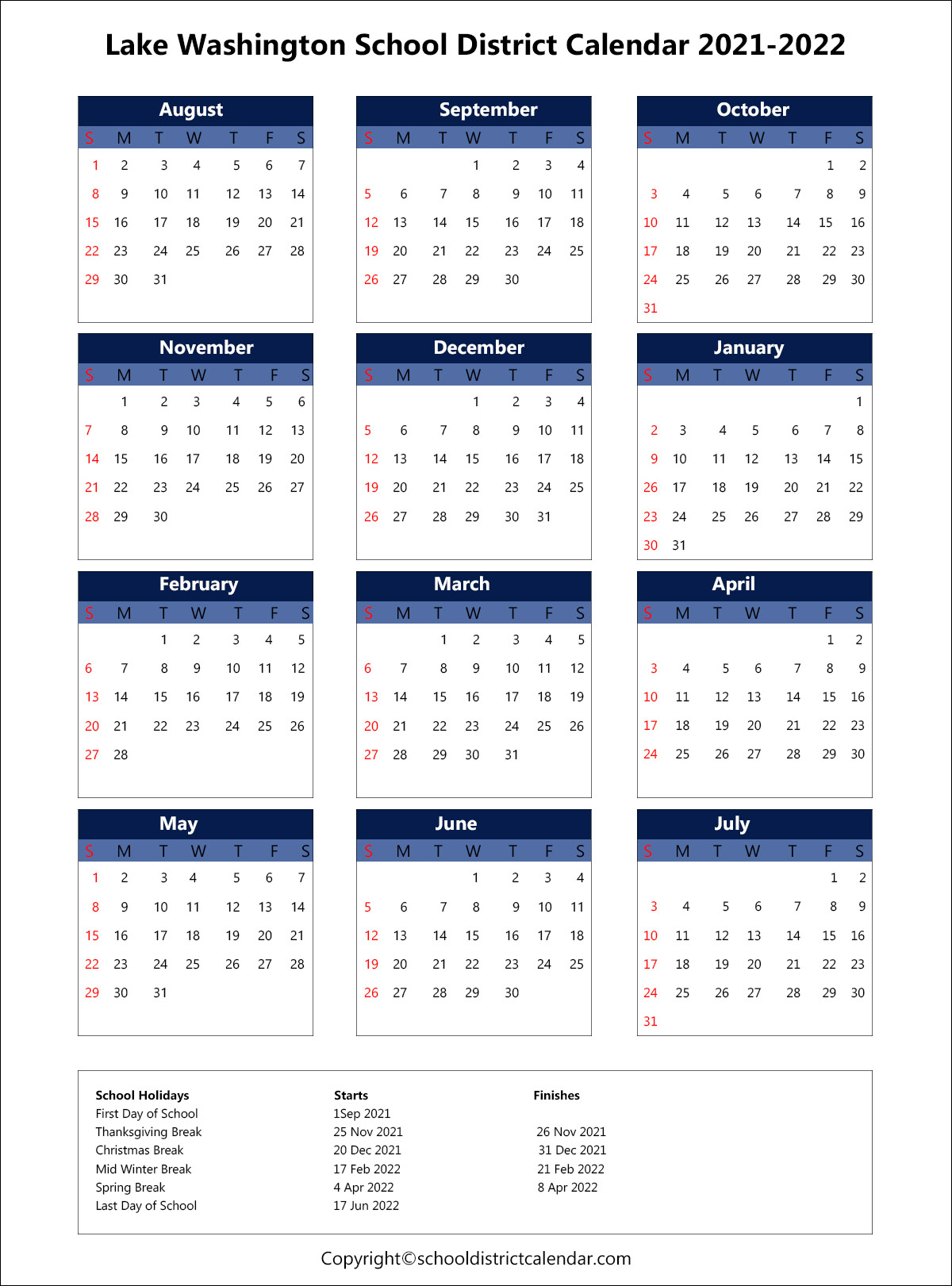 Lake Washington School District Calendar 2021-2022

August

| S | M | T | W | T | F | S |
|---|---|---|---|---|---|---|
| 1 | 2 | 3 | 4 | 5 | 6 | 7 |
| 8 | 9 | 10 | 11 | 12 | 13 | 14 |
| 15 | 16 | 17 | 18 | 19 | 20 | 21 |
| 22 | 23 | 24 | 25 | 26 | 27 | 28 |
| 29 | 30 | 31 | | | | |

September

| S | M | T | W | T | F | S |
|---|---|---|---|---|---|---|
| | | | 1 | 2 | 3 | 4 |
| 5 | 6 | 7 | 8 | 9 | 10 | 11 |
| 12 | 13 | 14 | 15 | 16 | 17 | 18 |
| 19 | 20 | 21 | 22 | 23 | 24 | 25 |
| 26 | 27 | 28 | 29 | 30 | | |

October

| S | M | T | W | T | F | S |
|---|---|---|---|---|---|---|
| | | | | | 1 | 2 |
| 3 | 4 | 5 | 6 | 7 | 8 | 9 |
| 10 | 11 | 12 | 13 | 14 | 15 | 16 |
| 17 | 18 | 19 | 20 | 21 | 22 | 23 |
| 24 | 25 | 26 | 27 | 28 | 29 | 30 |
| 31 | | | | | | |

November

| S | M | T | W | T | F | S |
|---|---|---|---|---|---|---|
| | 1 | 2 | 3 | 4 | 5 | 6 |
| 7 | 8 | 9 | 10 | 11 | 12 | 13 |
| 14 | 15 | 16 | 17 | 18 | 19 | 20 |
| 21 | 22 | 23 | 24 | 25 | 26 | 27 |
| 28 | 29 | 30 | | | | |

December

| S | M | T | W | T | F | S |
|---|---|---|---|---|---|---|
| | | | 1 | 2 | 3 | 4 |
| 5 | 6 | 7 | 8 | 9 | 10 | 11 |
| 12 | 13 | 14 | 15 | 16 | 17 | 18 |
| 19 | 20 | 21 | 22 | 23 | 24 | 25 |
| 26 | 27 | 28 | 29 | 30 | 31 | |

January

| S | M | T | W | T | F | S |
|---|---|---|---|---|---|---|
| | | | | | | 1 |
| 2 | 3 | 4 | 5 | 6 | 7 | 8 |
| 9 | 10 | 11 | 12 | 13 | 14 | 15 |
| 26 | 17 | 18 | 19 | 20 | 21 | 22 |
| 23 | 24 | 25 | 26 | 27 | 28 | 29 |
| 30 | 31 | | | | | |

February

| S | M | T | W | T | F | S |
|---|---|---|---|---|---|---|
| | | 1 | 2 | 3 | 4 | 5 |
| 6 | 7 | 8 | 9 | 10 | 11 | 12 |
| 13 | 14 | 15 | 16 | 17 | 18 | 19 |
| 20 | 21 | 22 | 23 | 24 | 25 | 26 |
| 27 | 28 | | | | | |

March

| S | M | T | W | T | F | S |
|---|---|---|---|---|---|---|
| | | 1 | 2 | 3 | 4 | 5 |
| 6 | 7 | 8 | 9 | 10 | 11 | 12 |
| 13 | 14 | 15 | 16 | 17 | 18 | 19 |
| 20 | 21 | 22 | 23 | 24 | 25 | 26 |
| 27 | 28 | 29 | 30 | 31 | | |

April

| S | M | T | W | T | F | S |
|---|---|---|---|---|---|---|
| | | | | | 1 | 2 |
| 3 | 4 | 5 | 6 | 7 | 8 | 9 |
| 10 | 11 | 12 | 13 | 14 | 15 | 16 |
| 17 | 18 | 19 | 20 | 21 | 22 | 23 |
| 24 | 25 | 26 | 27 | 28 | 29 | 30 |

May

| S | M | T | W | T | F | S |
|---|---|---|---|---|---|---|
| 1 | 2 | 3 | 4 | 5 | 6 | 7 |
| 8 | 9 | 10 | 11 | 12 | 13 | 14 |
| 15 | 16 | 17 | 18 | 19 | 20 | 21 |
| 22 | 23 | 24 | 25 | 26 | 27 | 28 |
| 29 | 30 | 31 | | | | |

June

| S | M | T | W | T | F | S |
|---|---|---|---|---|---|---|
| | | | 1 | 2 | 3 | 4 |
| 5 | 6 | 7 | 8 | 9 | 10 | 11 |
| 12 | 13 | 14 | 15 | 16 | 17 | 18 |
| 19 | 20 | 21 | 22 | 23 | 24 | 25 |
| 26 | 27 | 28 | 29 | 30 | | |

July

| S | M | T | W | T | F | S |
|---|---|---|---|---|---|---|
| | | | | | 1 | 2 |
| 3 | 4 | 5 | 6 | 7 | 8 | 9 |
| 10 | 11 | 12 | 13 | 14 | 15 | 16 |
| 17 | 18 | 19 | 20 | 21 | 22 | 23 |
| 24 | 25 | 26 | 27 | 28 | 29 | 30 |
| 31 | | | | | | |

| School Holidays | Starts | Finishes |
|---|---|---|
| First Day of School | 1Sep 2021 | |
| Thanksgiving Break | 25 Nov 2021 | 26 Nov 2021 |
| Christmas Break | 20 Dec 2021 | 31 Dec 2021 |
| Mid Winter Break | 17 Feb 2022 | 21 Feb 2022 |
| Spring Break | 4 Apr 2022 | 8 Apr 2022 |
| Last Day of School | 17 Jun 2022 | |

Copyright©schooldistrictcalendar.com